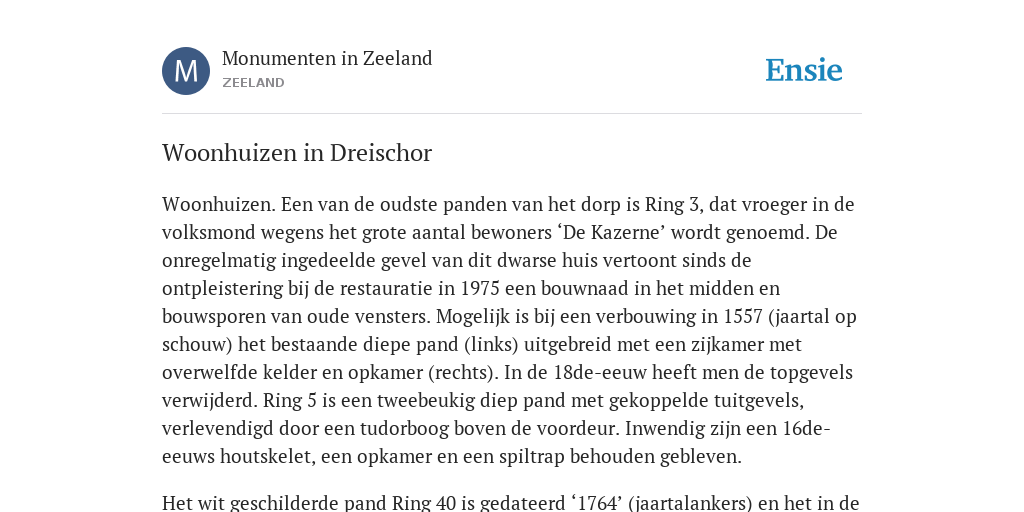 M

Monumenten in Zeeland
ZEELAND

Ensie

Woonhuizen in Dreischor

Woonhuizen. Een van de oudste panden van het dorp is Ring 3, dat vroeger in de volksmond wegens het grote aantal bewoners ‘De Kazerne’ wordt genoemd. De onregelmatig ingedeelde gevel van dit dwarse huis vertoont sinds de ontpleistering bij de restauratie in 1975 een bouwnaad in het midden en bouwsporen van oude vensters. Mogelijk is bij een verbouwing in 1557 (jaartal op schouw) het bestaande diepe pand (links) uitgebreid met een zijkamer met overwelfde kelder en opkamer (rechts). In de 18de-eeuw heeft men de topgevels verwijderd. Ring 5 is een tweebeukig diep pand met gekoppelde tuitgevels, verlevendigd door een tudorboog boven de voordeur. Inwendig zijn een 16de-eeuws houtskelet, een opkamer en een spiltrap behouden gebleven.

Het wit geschilderde pand Ring 40 is gedateerd ‘1764’ (jaartalankers) en het in de